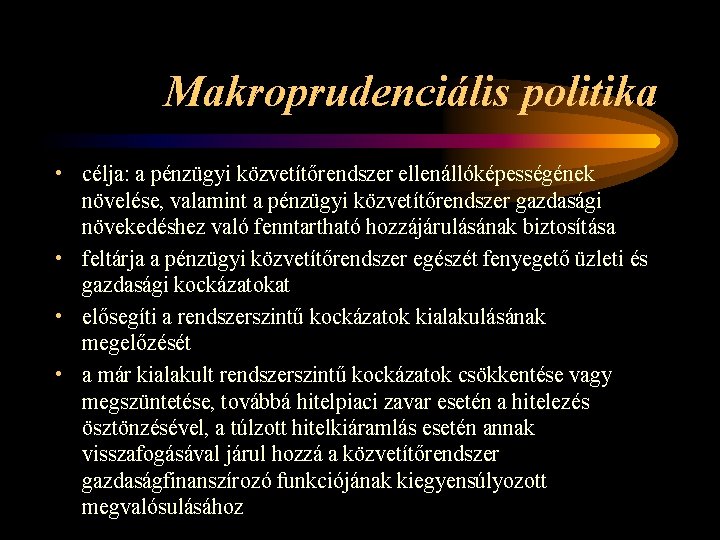 Makroprudenciális politika

• célja: a pénzügyi közvetítőrendszer ellenállóképességének növelése, valamint a pénzügyi közvetítőrendszer gazdasági növekedéshez való fenntartható hozzájárulásának biztosítása

• feltárja a pénzügyi közvetítőrendszer egészét fenyegető üzleti és gazdasági kockázatokat

• elősegíti a rendszerszintű kockázatok kialakulásának megelőzését

• a már kialakult rendszerszintű kockázatok csökkentése vagy megszüntetése, továbbá hitelpiaci zavar esetén a hitelezés ösztönzésével, a túlzott hitelkiáramlás esetén annak visszafogásával járul hozzá a közvetítőrendszer gazdaságfinanszírozó funkciójának kiegyensúlyozott megvalósulásához